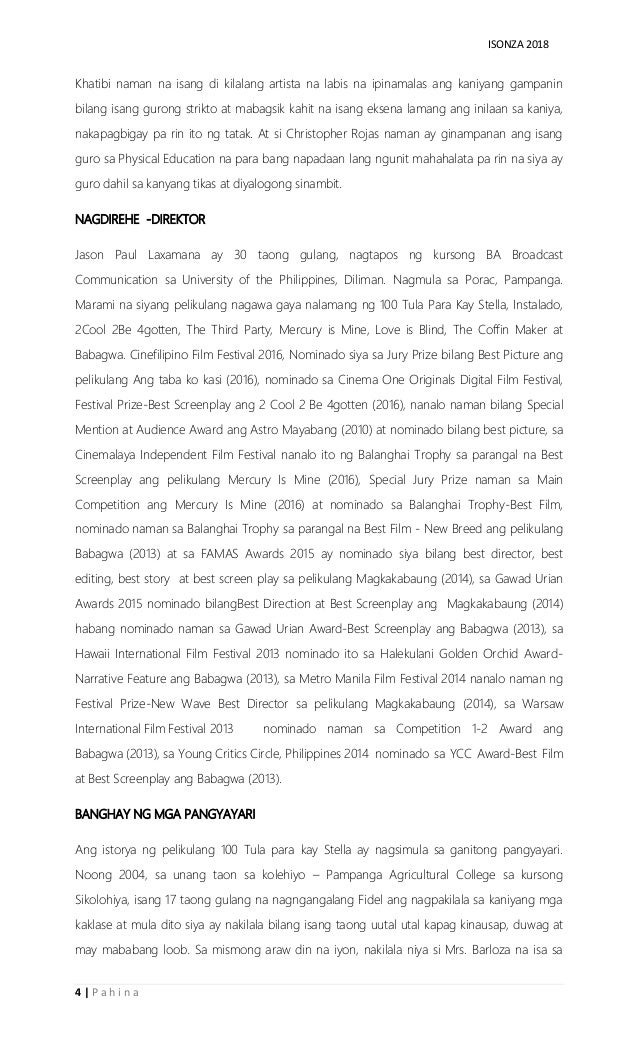 ISONZA 2018

Khatibi naman na isang di kilalang artista na labis na ipinamalas ang kaniyang gampanin bilang isang gurong strikto at mabagsik kahit na isang eksena lamang ang inilaan sa kaniya, nakapagbigay pa rin ito ng tatak. At si Christopher Rojas naman ay ginampanan ang isang guro sa Physical Education na para bang napadaan lang ngunit mahahalata pa rin na siya ay guro dahil sa kanyang tikas at diyalogong sinambit.

NAGDIREHE -DIREKTOR

Jason Paul Laxamana ay 30 taong gulang, nagtapos ng kursong BA Broadcast Communication sa University of the Philippines, Diliman. Nagmula sa Porac, Pampanga. Marami na siyang pelikulang nagawa gaya nalamang ng 100 Tula Para Kay Stella, Instalado, 2Cool 2Be 4gotten, The Third Party, Mercury is Mine, Love is Blind, The Coffin Maker at Babagwa. Cinefilipino Film Festival 2016, Nominado siya sa Jury Prize bilang Best Picture ang pelikulang Ang taba ko kasi (2016), nominado sa Cinema One Originals Digital Film Festival, Festival Prize-Best Screenplay ang 2 Cool 2 Be 4gotten (2016), nanalo naman bilang Special Mention at Audience Award ang Astro Mayabang (2010) at nominado bilang best picture, sa Cinemalaya Independent Film Festival nanalo ito ng Balanghai Trophy sa parangal na Best Screenplay ang pelikulang Mercury Is Mine (2016), Special Jury Prize naman sa Main Competition ang Mercury Is Mine (2016) at nominado sa Balanghai Trophy-Best Film, nominado naman sa Balanghai Trophy sa parangal na Best Film - New Breed ang pelikulang Babagwa (2013) at sa FAMAS Awards 2015 ay nominado siya bilang best director, best editing, best story at best screen play sa pelikulang Magkakabaung (2014), sa Gawad Urian Awards 2015 nominado bilangBest Direction at Best Screenplay ang Magkakabaung (2014) habang nominado naman sa Gawad Urian Award-Best Screenplay ang Babagwa (2013), sa Hawaii International Film Festival 2013 nominado ito sa Halekulani Golden Orchid Award-Narrative Feature ang Babagwa (2013), sa Metro Manila Film Festival 2014 nanalo naman ng Festival Prize-New Wave Best Director sa pelikulang Magkakabaung (2014), sa Warsaw International Film Festival 2013 nominado naman sa Competition 1-2 Award ang Babagwa (2013), sa Young Critics Circle, Philippines 2014 nominado sa YCC Award-Best Film at Best Screenplay ang Babagwa (2013).

BANGHAY NG MGA PANGYAYARI

Ang istorya ng pelikulang 100 Tula para kay Stella ay nagsimula sa ganitong pangyayari. Noong 2004, sa unang taon sa kolehiyo – Pampanga Agricultural College sa kursong Sikolohiya, isang 17 taong gulang na nagngangalang Fidel ang nagpakilala sa kaniyang mga kaklase at mula dito siya ay nakilala bilang isang taong uutal utal kapag kinausap, duwag at may mababang loob. Sa mismong araw din na iyon, nakilala niya si Mrs. Barloza na isa sa

4 | P a h i n a